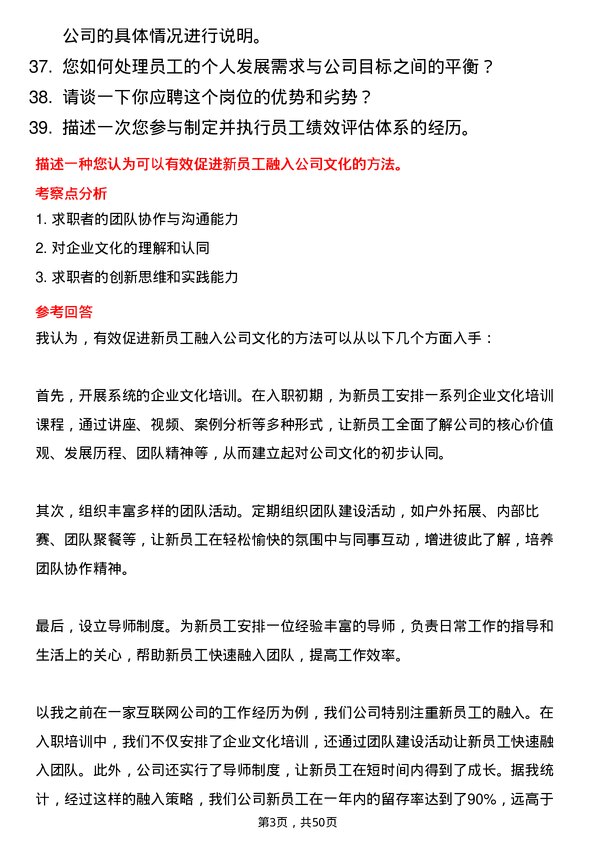 公司的具体情况进行说明。

37. 您如何处理员工的个人发展需求与公司目标之间的平衡？

38. 请谈一下你应聘这个岗位的优势和劣势？

39. 描述一次您参与制定并执行员工绩效评估体系的经历。

描述一种您认为可以有效促进新员工融入公司文化的方法。

考察点分析

1. 求职者的团队协作与沟通能力

2. 对企业文化的理解和认同

3. 求职者的创新思维和实践能力

参考回答

我认为，有效促进新员工融入公司文化的方法可以从以下几个方面入手：

首先，开展系统的企业文化培训。在入职初期，为新员工安排一系列企业文化培训课程，通过讲座、视频、案例分析等多种形式，让新员工全面了解公司的核心价值观、发展历程、团队精神等，从而建立起对公司文化的初步认同。

其次，组织丰富多样的团队活动。定期组织团队建设活动，如户外拓展、内部比赛、团队聚餐等，让新员工在轻松愉快的氛围中与同事互动，增进彼此了解，培养团队协作精神。

最后，设立导师制度。为新员工安排一位经验丰富的导师，负责日常工作的指导和生活上的关心，帮助新员工快速融入团队，提高工作效率。

以我之前在一家互联网公司的工作经历为例，我们公司特别注重新员工的融入。在入职培训中，我们不仅安排了企业文化培训，还通过团队建设活动让新员工快速融入团队。此外，公司还实行了导师制度，让新员工在短时间内得到了成长。据我统计，经过这样的融入策略，我们公司新员工在一年内的留存率达到了90%，远高于

第3页，共50页